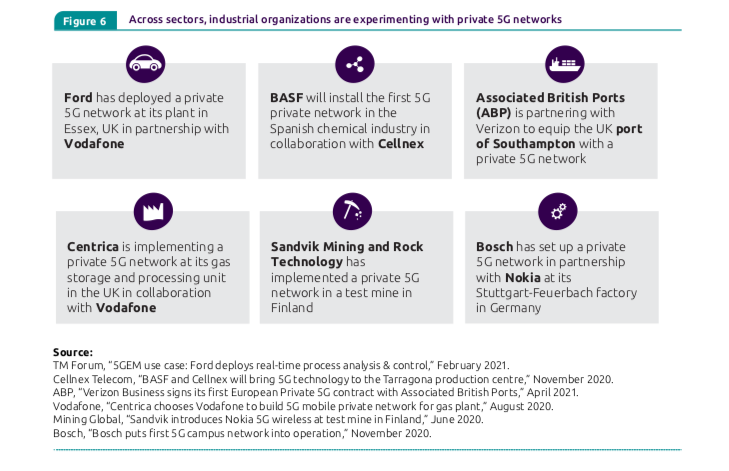 Figure 6 Across sectors, industrial organizations are experimenting with private 5G networks

Ford has deployed a private 5G network at its plant in Essex, UK in partnership with Vodafone

BASF will install the first 5G private network in the Spanish chemical industry in collaboration with Cellnex

Associated British Ports (ABP) is partnering with Verizon to equip the UK port of Southampton with a private 5G network

Centrica is implementing a private 5G network at its gas storage and processing unit in the UK in collaboration with Vodafone

Sandvik Mining and Rock Technology has implemented a private 5G network in a test mine in Finland

Bosch has set up a private 5G network in partnership with Nokia at its Stuttgart-Feuerbach factory in Germany

Source:
TM Forum, "5GEM use case: Ford deploys real-time process analysis & control," February 2021.
Cellnex Telecom, "BASF and Cellnex will bring 5G technology to the Tarragona production centre," November 2020.
ABP, "Verizon Business signs its first European Private 5G contract with Associated British Ports," April 2021.
Vodafone, "Centrica chooses Vodafone to build 5G mobile private network for gas plant," August 2020.
Mining Global, "Sandvik introduces Nokia 5G wireless at test mine in Finland," June 2020.
Bosch, "Bosch puts first 5G campus network into operation," November 2020.